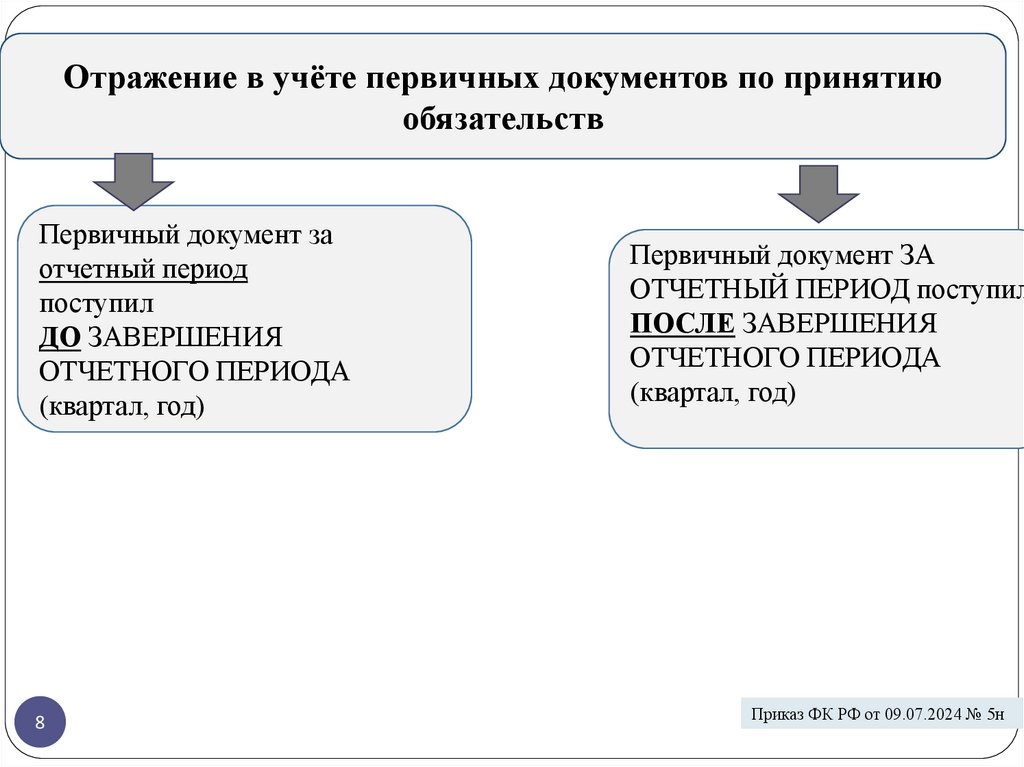 Отражение в учёте первичных документов по принятию обязательств

Первичный документ за отчетный период поступил ДО ЗАВЕРШЕНИЯ ОТЧЕТНОГО ПЕРИОДА (квартал, год)

Первичный документ ЗА ОТЧЕТНЫЙ ПЕРИОД поступил ПОСЛЕ ЗАВЕРШЕНИЯ ОТЧЕТНОГО ПЕРИОДА (квартал, год)

8

Приказ ФК РФ от 09.07.2024 № 5н